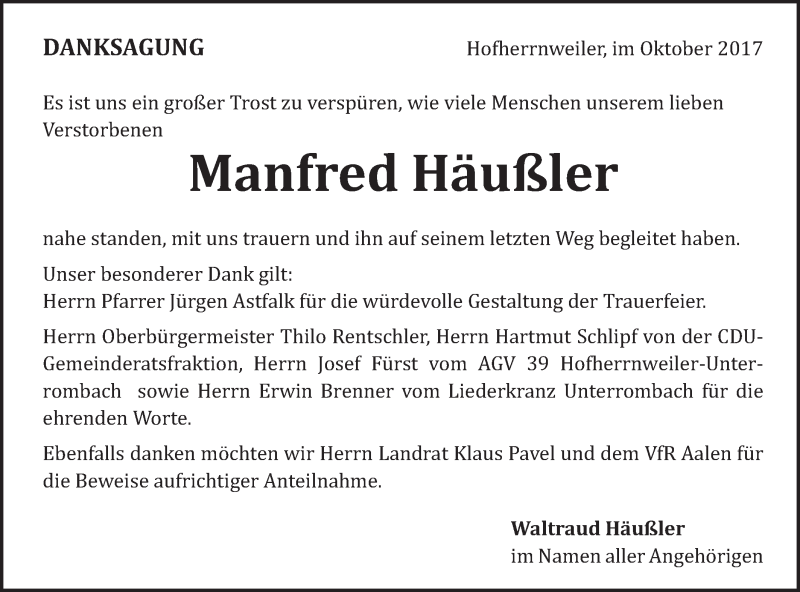 DANKSAGUNG

Hofherrnweiler, im Oktober 2017

Es ist uns ein großer Trost zu verspüren, wie viele Menschen unserem lieben Verstorbenen

Manfred Häußler

nahe standen, mit uns trauern und ihn auf seinem letzten Weg begleitet haben.

Unser besonderer Dank gilt:
Herrn Pfarrer Jürgen Astfalk für die würdevolle Gestaltung der Trauerfeier.

Herrn Oberbürgermeister Thilo Rentschler, Herrn Hartmut Schlipf von der CDU-Gemeinderatsfraktion, Herrn Josef Fürst vom AGV 39 Hofherrnweiler-Unterrombach sowie Herrn Erwin Brenner vom Liederkranz Unterrombach für die ehrenden Worte.

Ebenfalls danken möchten wir Herrn Landrat Klaus Pavel und dem VfR Aalen für die Beweise aufrichtiger Anteilnahme.

Waltraud Häußler
im Namen aller Angehörigen